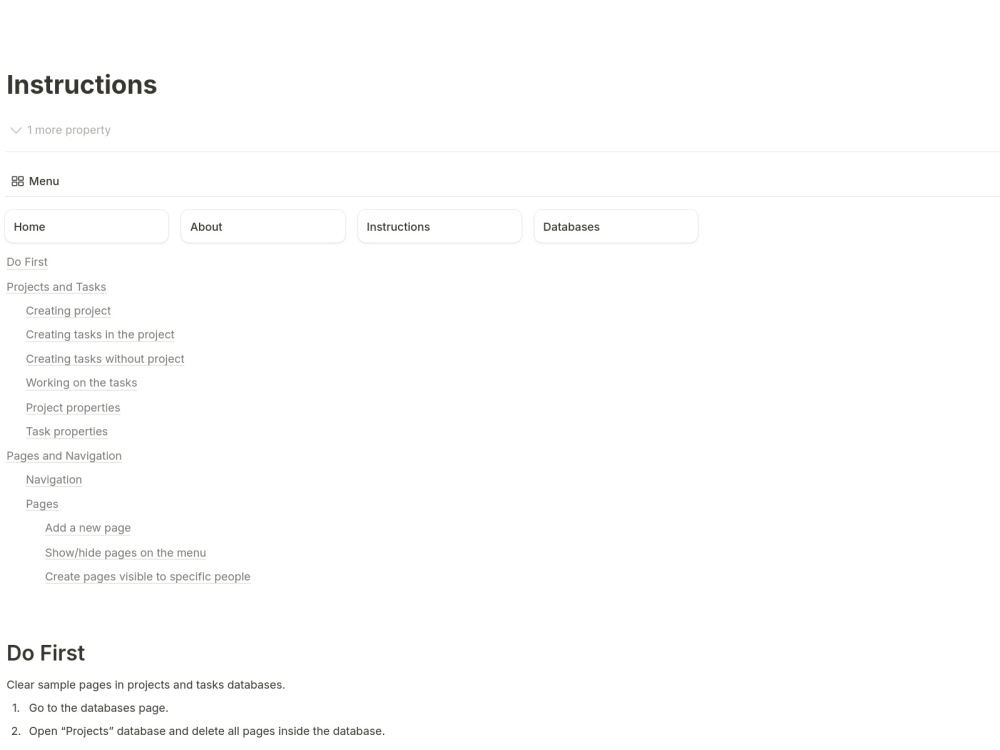 Instructions

1 more property

Menu

Home

About

Instructions

Databases

Do First
Projects and Tasks
Creating project
Creating tasks in the project
Creating tasks without project
Working on the tasks
Project properties
Task properties
Pages and Navigation
Navigation
Pages
Add a new page
Show/hide pages on the menu
Create pages visible to specific people

Do First

Clear sample pages in projects and tasks databases.

1. Go to the databases page.
2. Open “Projects” database and delete all pages inside the database.